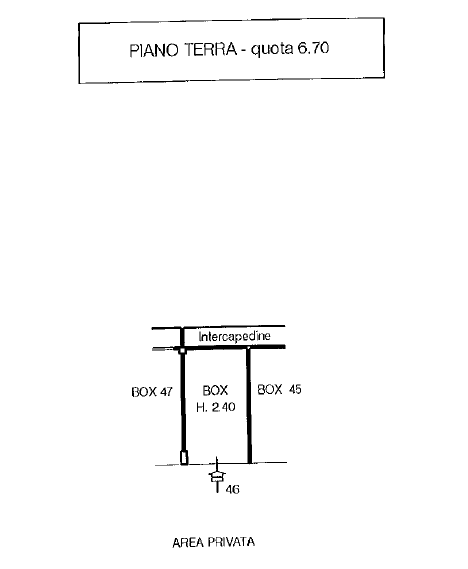 PIANO TERRA - quota 6.70

Intercapedine

BOX 47

BOX
H. 2.40

BOX 45

46

AREA PRIVATA